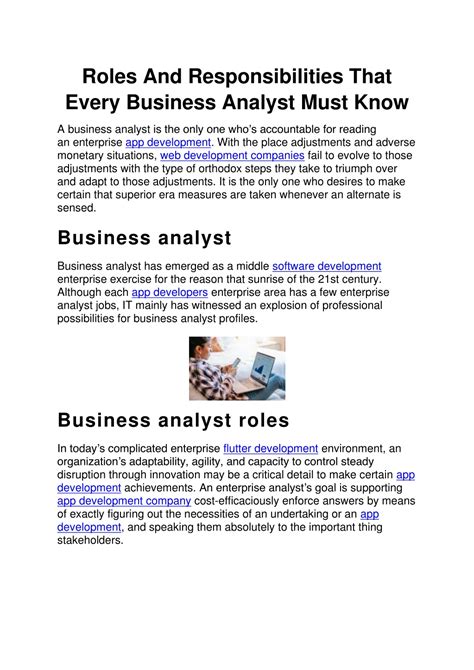 Roles And Responsibilities That Every Business Analyst Must Know

A business analyst is the only one who's accountable for reading an enterprise app development. With the place adjustments and adverse monetary situations, web development companies fail to evolve to those adjustments with the type of orthodox steps they take to triumph over and adapt to those adjustments. It is the only one who desires to make certain that superior era measures are taken whenever an alternate is sensed.

Business analyst

Business analyst has emerged as a middle software development enterprise exercise for the reason that sunrise of the 21st century. Although each app developers enterprise area has a few enterprise analyst jobs, IT mainly has witnessed an explosion of professional possibilities for business analyst profiles.

Business analyst roles

In today's complicated enterprise flutter development environment, an organization's adaptability, agility, and capacity to control steady disruption through innovation may be a critical detail to make certain app development achievements. An enterprise analyst's goal is supporting app development company cost-efficaciously enforce answers by means of exactly figuring out the necessities of an undertaking or an app development, and speaking them absolutely to the important thing stakeholders.